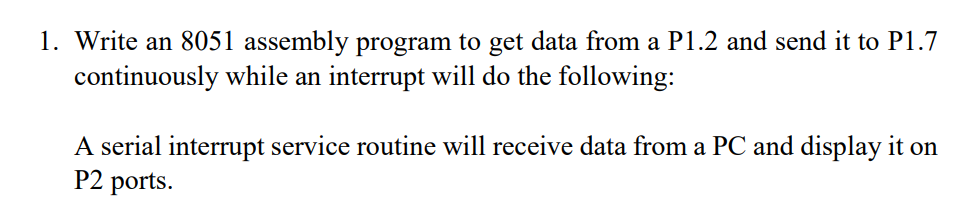 1. Write an 8051 assembly program to get data from a P1.2 and send it to P1.7 continuously while an interrupt will do the following:

A serial interrupt service routine will receive data from a PC and display it on P2 ports.